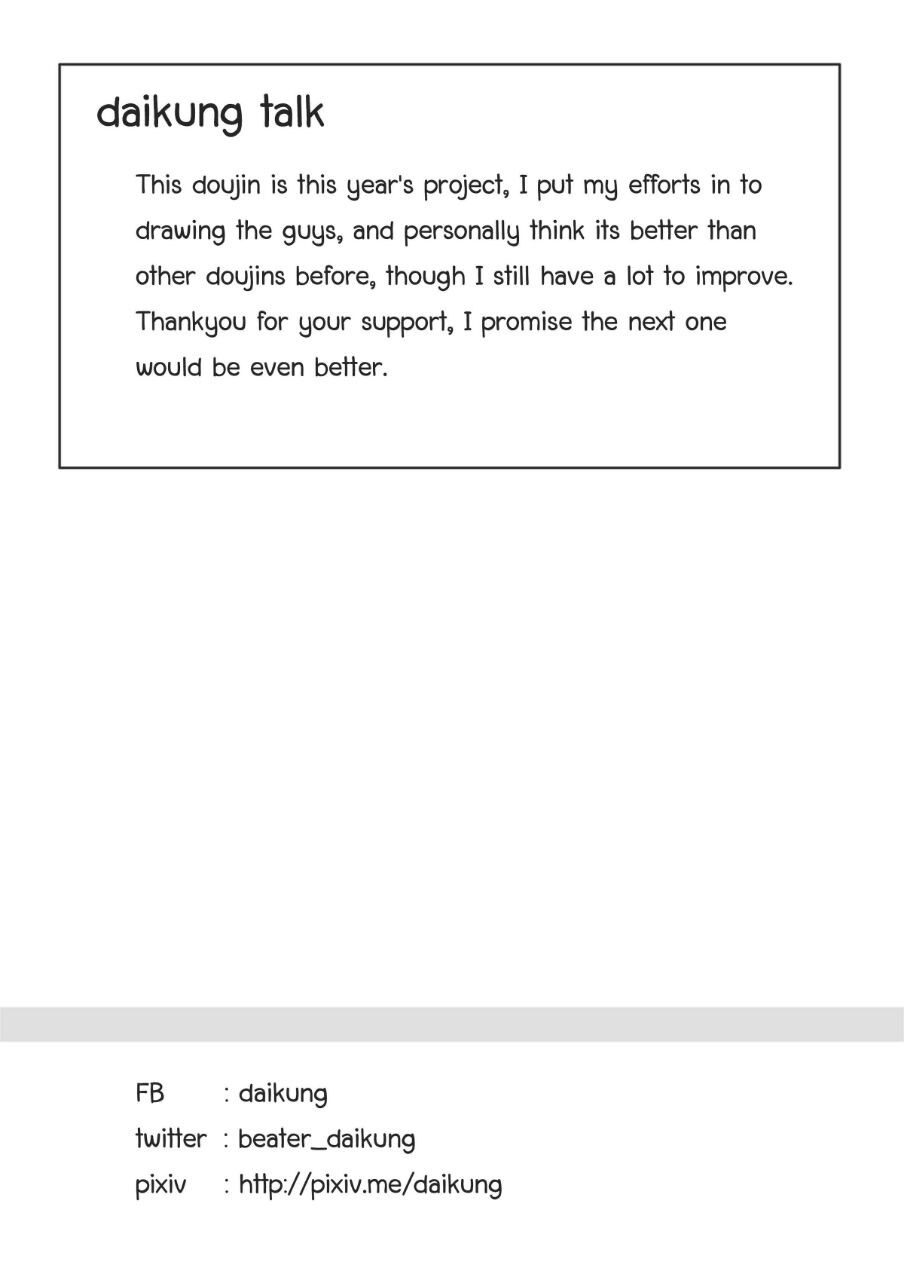 daikung talk

This doujin is this year's project, I put my efforts in to drawing the guys, and personally think its better than other doujins before, though I still have a lot to improve. Thankyou for your support, I promise the next one would be even better.

FB : daikung
twitter : beater_daikung
pixiv : http://pixiv.me/daikung